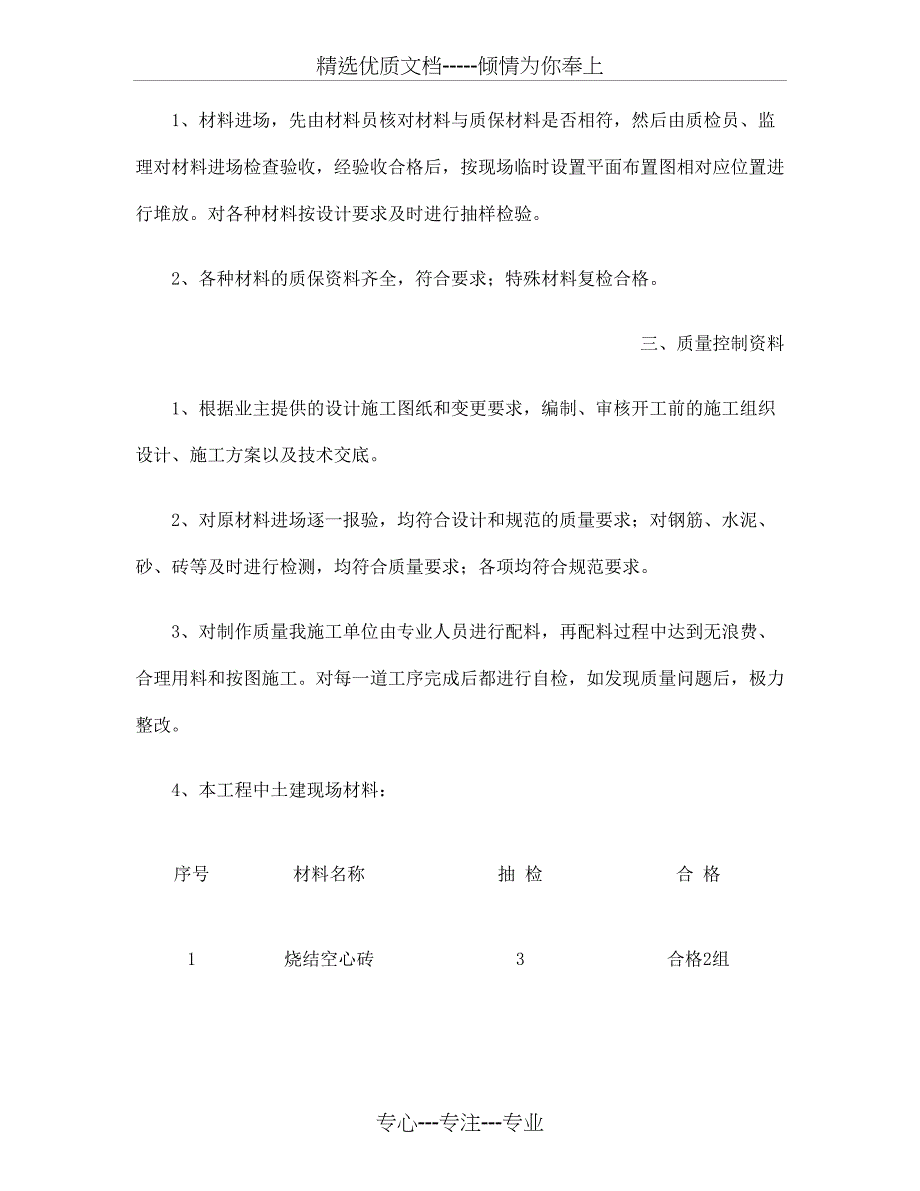 精选优质文档-----倾情为你奉上

1、材料进场，先由材料员核对材料与质保材料是否相符，然后由质检员、监理对材料进场检查验收，经验收合格后，按现场临时设置平面布置图相对应位置进行堆放。对各种材料按设计要求及时进行抽样检验。

2、各种材料的质保资料齐全，符合要求；特殊材料复检合格。

三、质量控制资料

1、根据业主提供的设计施工图纸和变更要求，编制、审核开工前的施工组织设计、施工方案以及技术交底。

2、对原材料进场逐一报验，均符合设计和规范的质量要求；对钢筋、水泥、砂、砖等及时进行检测，均符合质量要求；各项均符合规范要求。

3、对制作质量我施工单位由专业人员进行配料，再配料过程中达到无浪费、合理用料和按图施工。对每一道工序完成后都进行自检，如发现质量问题后，极力整改。

4、本工程中土建现场材料：

| 序号 | 材料名称 | 抽 检 | 合 格 |
|---|---|---|---|
| 1 | 烧结空心砖 | 3 | 合格2组 |

专心---专注---专业